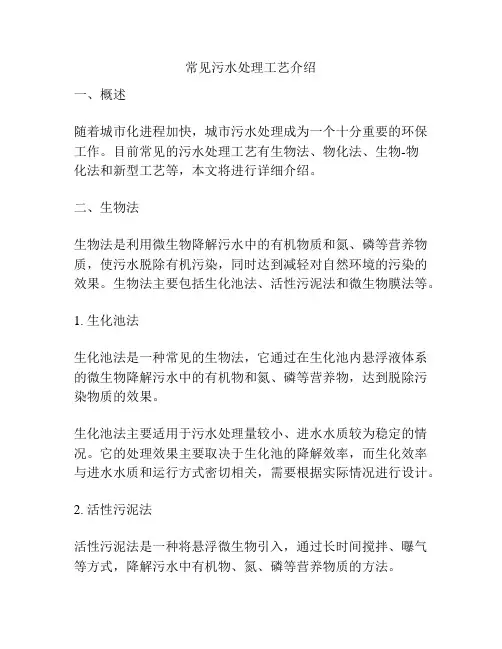 常见污水处理工艺介绍

一、概述

随着城市化进程加快，城市污水处理成为一个十分重要的环保工作。目前常见的污水处理工艺有生物法、物化法、生物-物化法和新型工艺等，本文将进行详细介绍。

二、生物法

生物法是利用微生物降解污水中的有机物质和氮、磷等营养物质，使污水脱除有机污染，同时达到减轻对自然环境的污染的效果。生物法主要包括生化池法、活性污泥法和微生物膜法等。

1. 生化池法

生化池法是一种常见的生物法，它通过在生化池内悬浮液体系的微生物降解污水中的有机物和氮、磷等营养物，达到脱除污染物质的效果。

生化池法主要适用于污水处理量较小、进水水质较为稳定的情况。它的处理效果主要取决于生化池的降解效率，而生化效率与进水水质和运行方式密切相关，需要根据实际情况进行设计。

2. 活性污泥法

活性污泥法是一种将悬浮微生物引入，通过长时间搅拌、曝气等方式，降解污水中有机物、氮、磷等营养物质的方法。